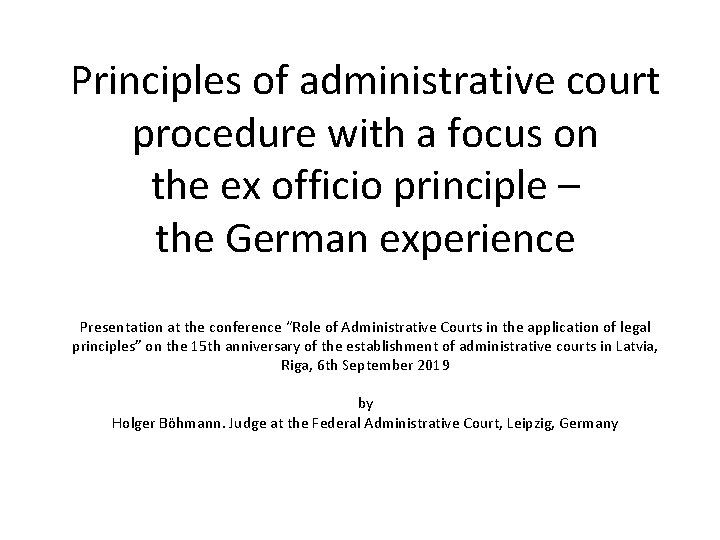 Principles of administrative court procedure with a focus on the ex officio principle – the German experience

Presentation at the conference "Role of Administrative Courts in the application of legal principles" on the 15th anniversary of the establishment of administrative courts in Latvia, Riga, 6th September 2019

by
Holger Böhmann. Judge at the Federal Administrative Court, Leipzig, Germany